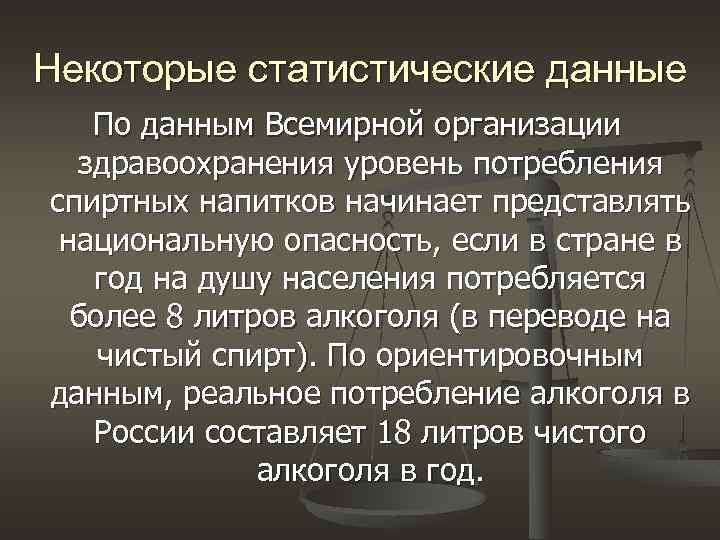 Некоторые статистические данные

По данным Всемирной организации здравоохранения уровень потребления спиртных напитков начинает представлять национальную опасность, если в стране в год на душу населения потребляется более 8 литров алкоголя (в переводе на чистый спирт). По ориентировочным данным, реальное потребление алкоголя в России составляет 18 литров чистого алкоголя в год.